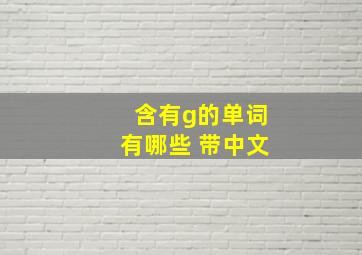 含有g的单词
有哪些 带中文